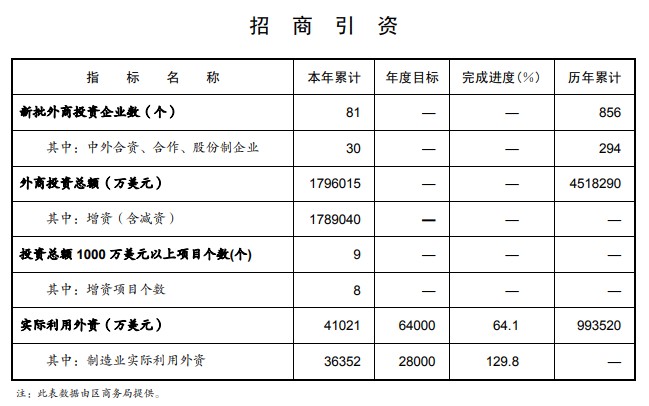 招 商 引 资

| 指 标 名 称 | 本年累计 | 年度目标 | 完成进度(%) | 历年累计 |
|---|---|---|---|---|
| 新批外商投资企业数（个） | 81 | — | — | 856 |
| 其中：中外合资、合作、股份制企业 | 30 | — | — | 294 |
| 外商投资总额（万美元） | 1796015 | — | — | 4518290 |
| 其中：增资（含减资） | 1789040 | — | — | — |
| 投资总额 1000 万美元以上项目个数(个) | 9 | — | — | — |
| 其中：增资项目个数 | 8 | — | — | — |
| 实际利用外资（万美元） | 41021 | 64000 | 64.1 | 993520 |
| 其中：制造业实际利用外资 | 36352 | 28000 | 129.8 | — |

注：此表数据由区商务局提供。